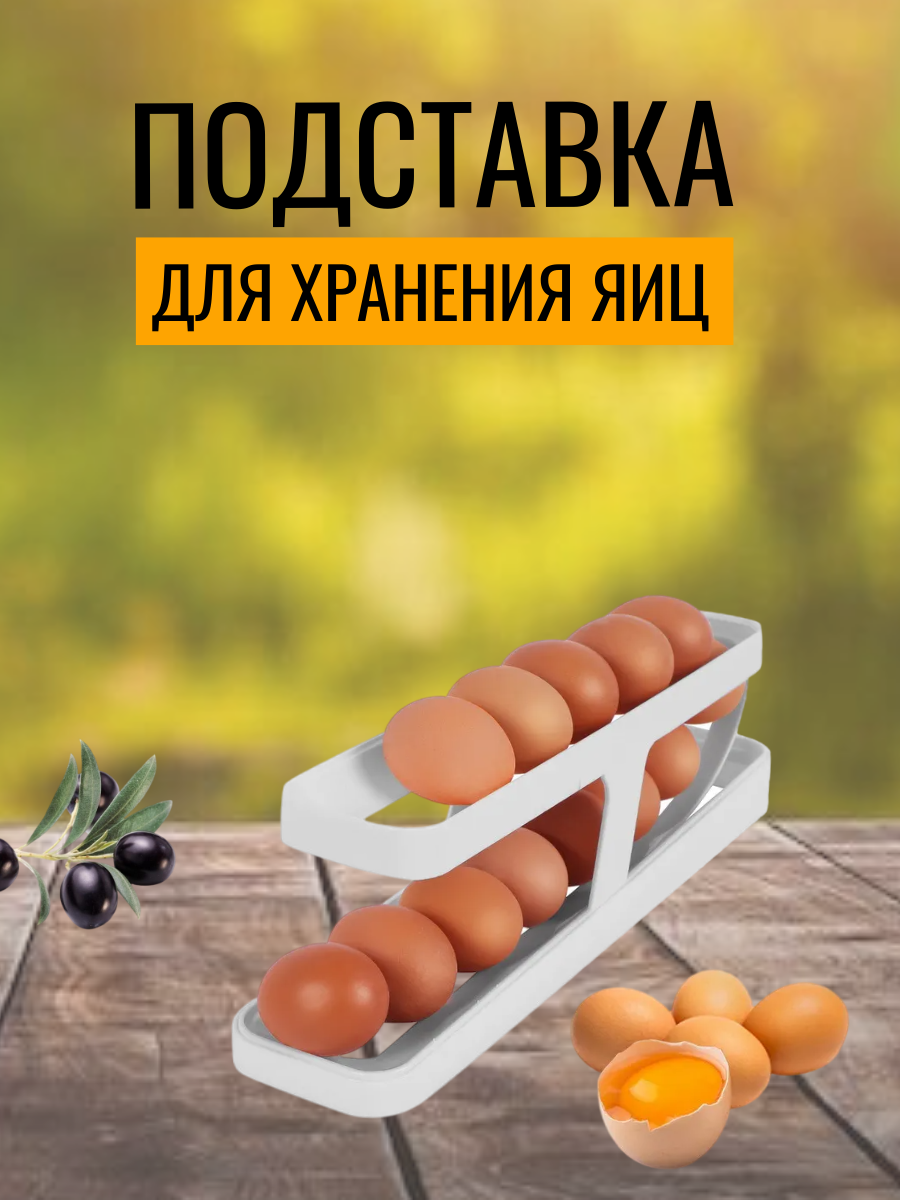 ПОДСТАВКА

ДЛЯ ХРАНЕНИЯ ЯИЦ